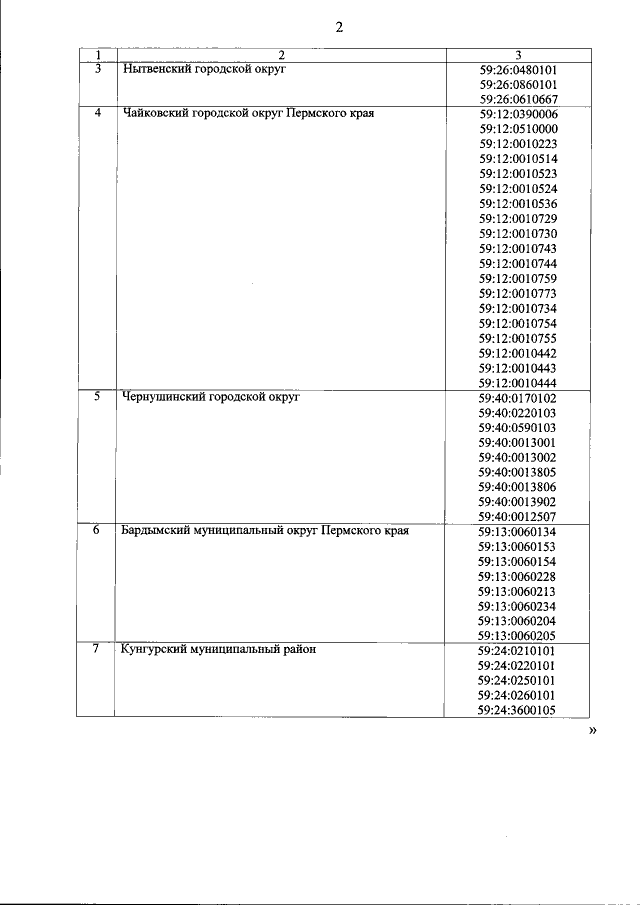 2

| 1 | 2 | 3 |
|---|---|---|
| 3 | Нытвенский городской округ | 59:26:0480101 59:26:0860101 59:26:0610667 |
| 4 | Чайковский городской округ Пермского края | 59:12:0390006 59:12:0510000 59:12:0010223 59:12:0010514 59:12:0010523 59:12:0010524 59:12:0010536 59:12:0010729 59:12:0010730 59:12:0010743 59:12:0010744 59:12:0010759 59:12:0010773 59:12:0010734 59:12:0010754 59:12:0010755 59:12:0010442 59:12:0010443 59:12:0010444 |
| 5 | Чернушинский городской округ | 59:40:0170102 59:40:0220103 59:40:0590103 59:40:0013001 59:40:0013002 59:40:0013805 59:40:0013806 59:40:0013902 59:40:0012507 |
| 6 | Бардымский муниципальный округ Пермского края | 59:13:0060134 59:13:0060153 59:13:0060154 59:13:0060228 59:13:0060213 59:13:0060234 59:13:0060204 59:13:0060205 |
| 7 | Кунгурский муниципальный район | 59:24:0210101 59:24:0220101 59:24:0250101 59:24:0260101 59:24:3600105 |

»